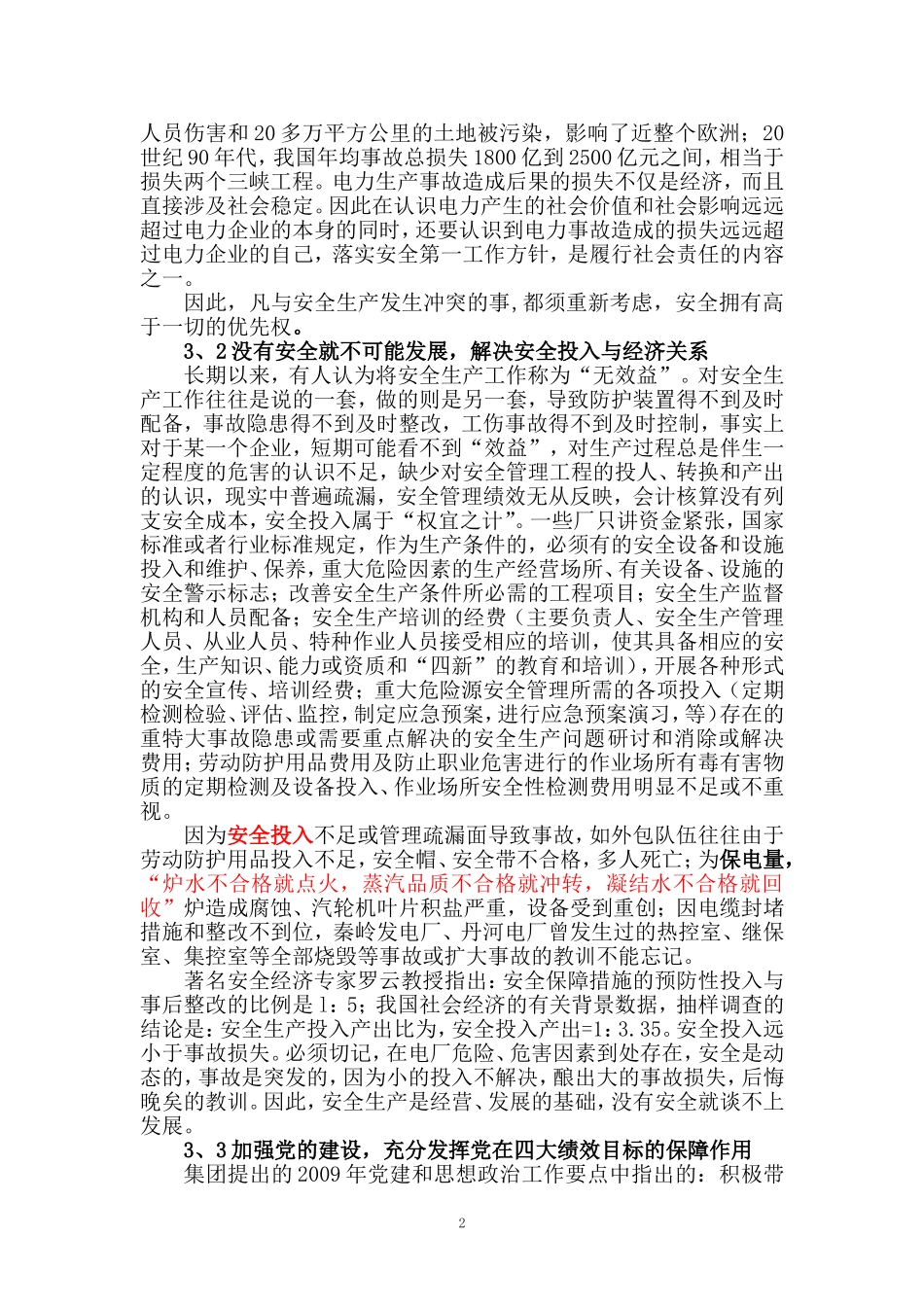 人员伤害和20多万平方公里的土地被污染，影响了近整个欧洲；20世纪90年代，我国年均事故总损失1800亿到2500亿元之间，相当于损失两个三峡工程。电力生产事故造成后果的损失不仅是经济，而且直接涉及社会稳定。因此在认识电力产生的社会价值和社会影响远远超过电力企业的本身的同时，还要认识到电力事故造成的损失远远超过电力企业的自己，落实安全第一工作方针，是履行社会责任的内容之一。

因此，凡与安全生产发生冲突的事，都须重新考虑，安全拥有高于一切的优先权。

3、2没有安全就不可能发展，解决安全投入与经济关系

长期以来，有人认为将安全生产工作称为“无效益”。对安全生产工作往往是说的一套，做的则是另一套，导致防护装置得不到及时配备，事故隐患得不到及时整改，工伤事故得不到及时控制，事实上对于某一个企业，短期可能看不到“效益”，对生产过程总是伴生一定程度的危害的认识不足，缺少对安全管理工程的投人、转换和产出的认识，现实中普遍疏漏，安全管理绩效无从反映，会计核算没有列支安全成本，安全投入属于“权宜之计”。一些厂只讲资金紧张，国家标准或者行业标准规定，作为生产条件的，必须有的安全设备和设施投入和维护、保养，重大危险因素的生产经营场所、有关设备、设施的安全警示标志；改善安全生产条件所必需的工程项目；安全生产监督机构和人员配备；安全生产培训的经费（主要负责人、安全生产管理人员、从业人员、特种作业人员接受相应的培训，使其具备相应的安全，生产知识、能力或资质和“四新”的教育和培训），开展各种形式的安全宣传、培训经费；重大危险源安全管理所需的各项投入（定期检测检验、评估、监控，制定应急预案，进行应急预案演习，等）存在的重特大事故隐患或需要重点解决的安全生产问题研讨和消除或解决费用；劳动防护用品费用及防止职业危害进行的作业场所有毒有害物质的定期检测及设备投入、作业场所安全性检测费用明显不足或不重视。

因为安全投入不足或管理疏漏面导致事故，如外包队伍往往由于劳动防护用品投入不足，安全帽、安全带不合格，多人死亡；为保电量，“炉水不合格就点火，蒸汽品质不合格就冲转，凝结水不合格就回收”炉造成腐蚀、汽轮机叶片积盐严重，设备受到重创；因电缆封堵措施和整改不到位，秦岭发电厂、丹河电厂曾发生过的热控室、继保室、集控室等全部烧毁等事故或扩大事故的教训不能忘记。

著名安全经济专家罗云教授指出：安全保障措施的预防性投入与事后整改的比例是1：5；我国社会经济的有关背景数据，抽样调查的结论是：安全生产投入产出比为，安全投入产出=1：3.35。安全投入远小于事故损失。必须切记，在电厂危险、危害因素到处存在，安全是动态的，事故是突发的，因为小的投入不解决，酿出大的事故损失，后悔晚矣的教训。因此，安全生产是经营、发展的基础，没有安全就谈不上发展。

3、3加强党的建设，充分发挥党在四大绩效目标的保障作用

集团提出的2009年党建和思想政治工作要点中指出的：积极带

2